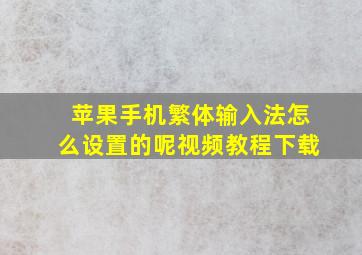 苹果手机繁体输入法怎么设置的呢视频教程下载